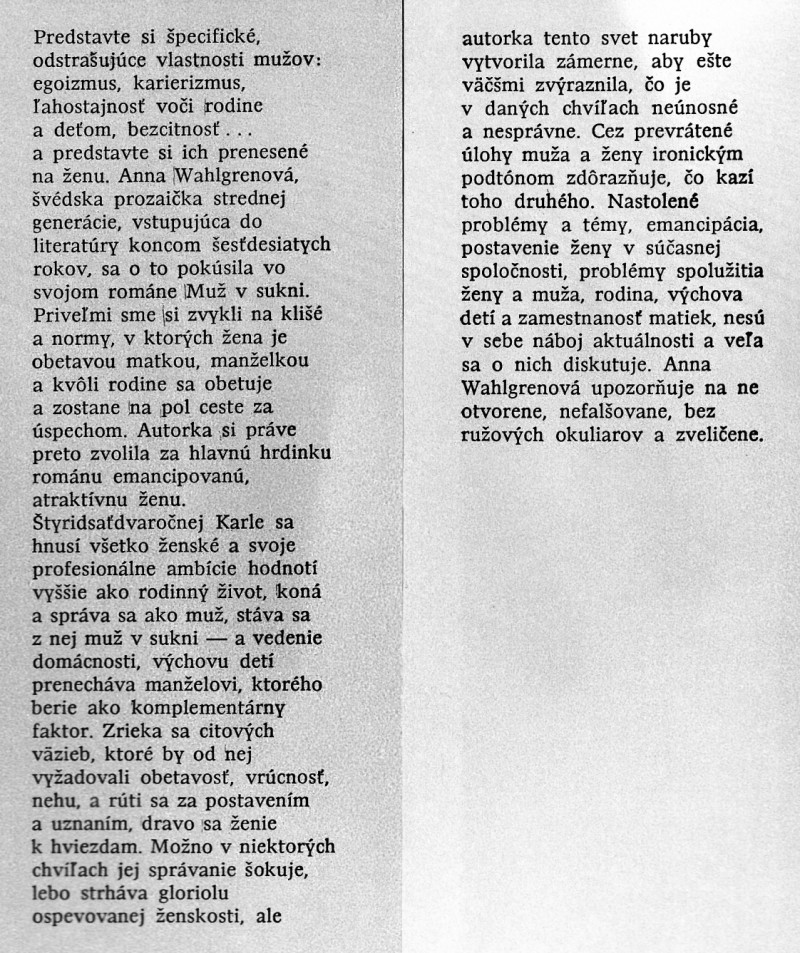 Predstavte si špecifické, odstrašujúce vlastnosti mužov: egoizmus, karierizmus, ľahostajnosť voči rodine a deťom, bezcitnosť . . . a predstavte si ich prenesené na ženu. Anna Wahlgrenová, švédska prozaička strednej generácie, vstupujúca do literatúry koncom šesťdesiatych rokov, sa o to pokúsila vo svojom románe Muž v sukni. Priveľmi sme si zvykli na klišé a normy, v ktorých žena je obetavou matkou, manželkou a kvôli rodine sa obetuje a zostane na pol ceste za úspechom. Autorka si práve preto zvolila za hlavnú hrdinku románu emancipovanú, atraktívnu ženu. Štyridsaťdvaročnej Karle sa hnusí všetko ženské a svoje profesionálne ambície hodnotí vyššie ako rodinný život, koná a správa sa ako muž, stáva sa z nej muž v sukni — a vedenie domácnosti, výchovu detí prenecháva manželovi, ktorého berie ako komplementárny faktor. Zrieka sa citových väzieb, ktoré by od nej vyžadovali obetavosť, vrúcnosť, nehu, a rúti sa za postavením a uznaním, dravo sa ženie k hviezdam. Možno v niektorých chvíľach jej správanie šokuje, lebo strháva gloriolu ospevovanej ženskosti, ale autorka tento svet naruby vytvorila zámerne, aby ešte väčšmi zvýraznila, čo je v daných chvíľach neúnosné a nesprávne. Cez prevrátené úlohy muža a ženy ironickým podtónom zdôrazňuje, čo kazí toho druhého. Nastolené problémy a témy, emancipácia, postavenie ženy v súčasnej spoločnosti, problémy spolužitia ženy a muža, rodina, výchova detí a zamestnanosť matiek, nesú v sebe náboj aktuálnosti a veľa sa o nich diskutuje. Anna Wahlgrenová upozorňuje na ne otvorene, nefalšovane, bez ružových okuliarov a zveličene.